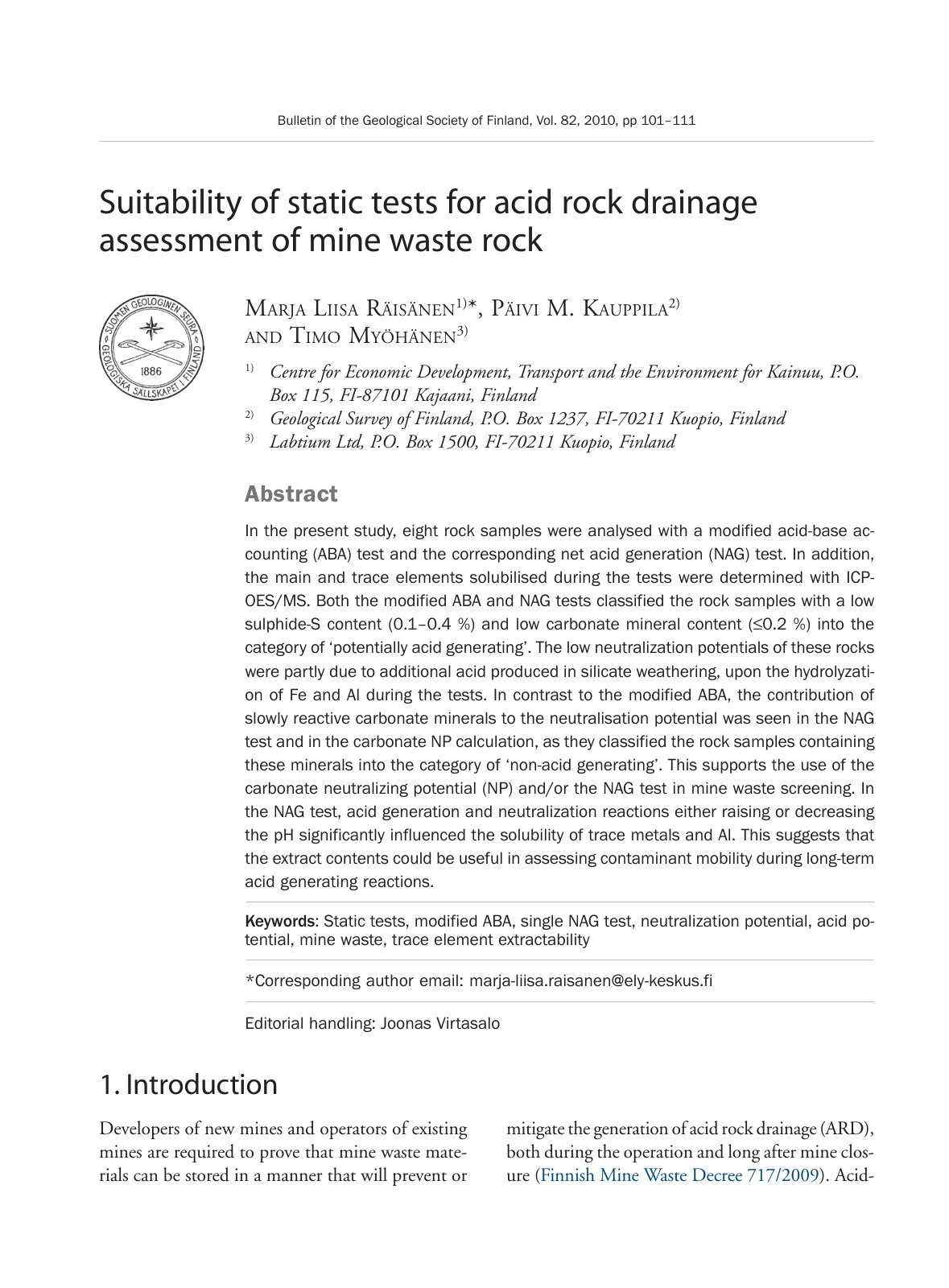 Bulletin of the Geological Society of Finland, Vol. 82, 2010, pp 101–111

Suitability of static tests for acid rock drainage assessment of mine waste rock

SUOMEN GEOLOGINEN SEURA
GEOLOGISKA SÄLLSKAPET I FINLAND
1886

Marja Liisa Räisänen$^{1)}$*, Päivi M. Kauppila$^{2)}$ and Timo Myöhänen$^{3)}$

$^{1)}$ Centre for Economic Development, Transport and the Environment for Kainuu, P.O. Box 115, FI-87101 Kajaani, Finland
$^{2)}$ Geological Survey of Finland, P.O. Box 1237, FI-70211 Kuopio, Finland
$^{3)}$ Labtium Ltd, P.O. Box 1500, FI-70211 Kuopio, Finland

Abstract

In the present study, eight rock samples were analysed with a modified acid-base accounting (ABA) test and the corresponding net acid generation (NAG) test. In addition, the main and trace elements solubilised during the tests were determined with ICP-OES/MS. Both the modified ABA and NAG tests classified the rock samples with a low sulphide-S content (0.1–0.4 %) and low carbonate mineral content (≤0.2 %) into the category of 'potentially acid generating'. The low neutralization potentials of these rocks were partly due to additional acid produced in silicate weathering, upon the hydrolyzation of Fe and Al during the tests. In contrast to the modified ABA, the contribution of slowly reactive carbonate minerals to the neutralisation potential was seen in the NAG test and in the carbonate NP calculation, as they classified the rock samples containing these minerals into the category of 'non-acid generating'. This supports the use of the carbonate neutralizing potential (NP) and/or the NAG test in mine waste screening. In the NAG test, acid generation and neutralization reactions either raising or decreasing the pH significantly influenced the solubility of trace metals and Al. This suggests that the extract contents could be useful in assessing contaminant mobility during long-term acid generating reactions.

Keywords: Static tests, modified ABA, single NAG test, neutralization potential, acid potential, mine waste, trace element extractability

*Corresponding author email: marja-liisa.raisanen@ely-keskus.fi

Editorial handling: Joonas Virtasalo

1. Introduction

Developers of new mines and operators of existing mines are required to prove that mine waste materials can be stored in a manner that will prevent or mitigate the generation of acid rock drainage (ARD), both during the operation and long after mine closure (Finnish Mine Waste Decree 717/2009). Acid-